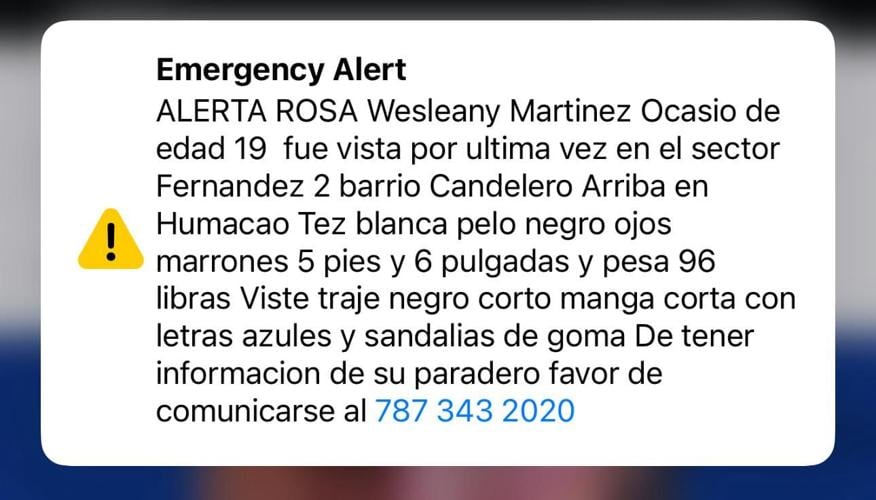 Emergency Alert
ALERTA ROSA Wesleany Martinez Ocasio de edad 19 fue vista por ultima vez en el sector Fernandez 2 barrio Candelero Arriba en Humacao Tez blanca pelo negro ojos marrones 5 pies y 6 pulgadas y pesa 96 libras Viste traje negro corto manga corta con letras azules y sandalias de goma De tener informacion de su paradero favor de comunicarse al 787 343 2020